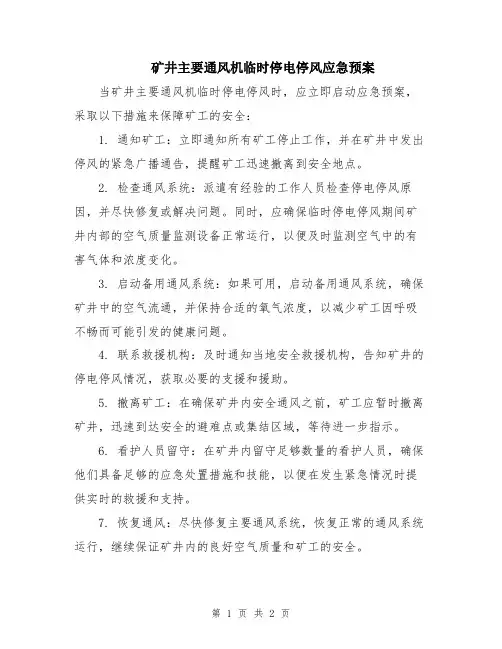 矿井主要通风机临时停电停风应急预案

当矿井主要通风机临时停电停风时，应立即启动应急预案，采取以下措施来保障矿工的安全：

1. 通知矿工：立即通知所有矿工停止工作，并在矿井中发出停风的紧急广播通告，提醒矿工迅速撤离到安全地点。

2. 检查通风系统：派遣有经验的工作人员检查停电停风原因，并尽快修复或解决问题。同时，应确保临时停电停风期间矿井内部的空气质量监测设备正常运行，以便及时监测空气中的有害气体和浓度变化。

3. 启动备用通风系统：如果可用，启动备用通风系统，确保矿井中的空气流通，并保持合适的氧气浓度，以减少矿工因呼吸不畅而可能引发的健康问题。

4. 联系救援机构：及时通知当地安全救援机构，告知矿井的停电停风情况，获取必要的支援和援助。

5. 撤离矿工：在确保矿井内安全通风之前，矿工应暂时撤离矿井，迅速到达安全的避难点或集结区域，等待进一步指示。

6. 看护人员留守：在矿井内留守足够数量的看护人员，确保他们具备足够的应急处置措施和技能，以便在发生紧急情况时提供实时的救援和支持。

7. 恢复通风：尽快修复主要通风系统，恢复正常的通风系统运行，继续保证矿井内的良好空气质量和矿工的安全。

第 1 页 共 2 页